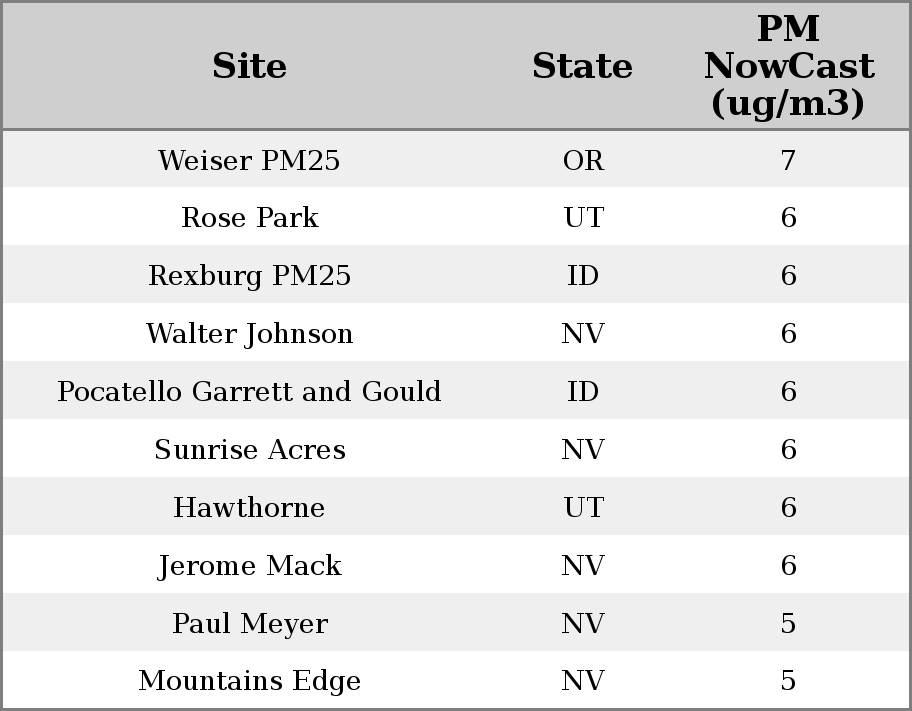 | Site | State | PM NowCast (ug/m3) |
|---|---|---|
| Weiser PM25 | OR | 7 |
| Rose Park | UT | 6 |
| Rexburg PM25 | ID | 6 |
| Walter Johnson | NV | 6 |
| Pocatello Garrett and Gould | ID | 6 |
| Sunrise Acres | NV | 6 |
| Hawthorne | UT | 6 |
| Jerome Mack | NV | 6 |
| Paul Meyer | NV | 5 |
| Mountains Edge | NV | 5 |